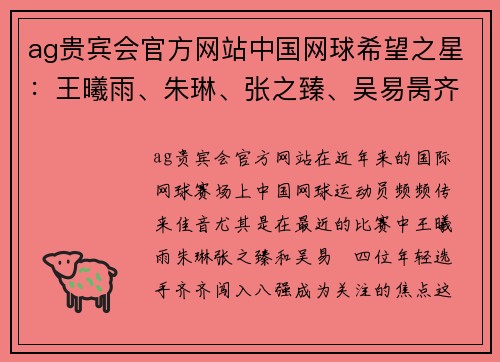 ag贵宾会官方网站中国网球希望之星：王曦雨、朱琳、张之臻、吴易昺齐

ag贵宾会官方网站在近年来的国际网球赛场上中国网球运动员频频传来佳音尤其是在最近的比赛中王曦雨朱琳张之臻和吴易　四位年轻选手齐齐闯入八强成为关注的焦点这